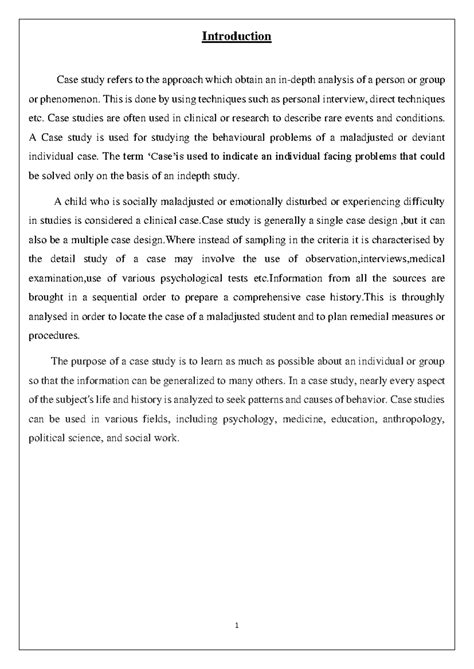 Introduction

Case study refers to the approach which obtain an in-depth analysis of a person or group or phenomenon. This is done by using techniques such as personal interview, direct techniques etc. Case studies are often used in clinical or research to describe rare events and conditions. A Case study is used for studying the behavioural problems of a maladjusted or deviant individual case. The term 'Case'is used to indicate an individual facing problems that could be solved only on the basis of an indepth study.

A child who is socially maladjusted or emotionally disturbed or experiencing difficulty in studies is considered a clinical case.Case study is generally a single case design ,but it can also be a multiple case design.Where instead of sampling in the criteria it is characterised by the detail study of a case may involve the use of observation,interviews,medical examination,use of various psychological tests etc.Information from all the sources are brought in a sequential order to prepare a comprehensive case history.This is throughly analysed in order to locate the case of a maladjusted student and to plan remedial measures or procedures.

The purpose of a case study is to learn as much as possible about an individual or group so that the information can be generalized to many others. In a case study, nearly every aspect of the subject's life and history is analyzed to seek patterns and causes of behavior. Case studies can be used in various fields, including psychology, medicine, education, anthropology, political science, and social work.

1